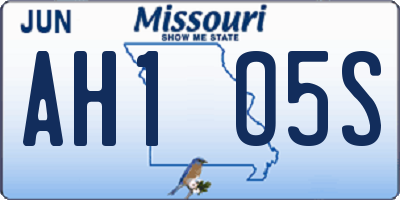 JUN
Missouri
SHOW ME STATE
AH1 05S